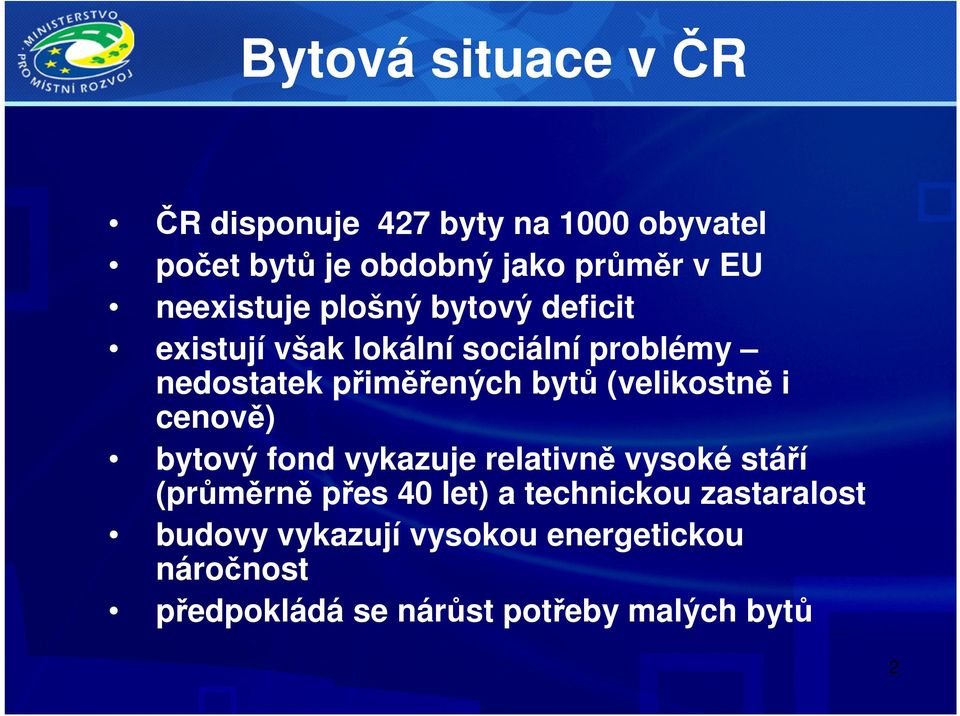 MINISTERSTVO PRO MÍSTNÍ ROZVOJ

Bytová situace v ČR

• ČR disponuje 427 byty na 1000 obyvatel
• počet bytů je obdobný jako průměr v EU
• neexistuje plošný bytový deficit
• existují však lokální sociální problémy – nedostatek přiměřených bytů (velikostně i cenově)
• bytový fond vykazuje relativně vysoké stáří (průměrně přes 40 let) a technickou zastaralost
• budovy vykazují vysokou energetickou náročnost
• předpokládá se nárůst potřeby malých bytů

2